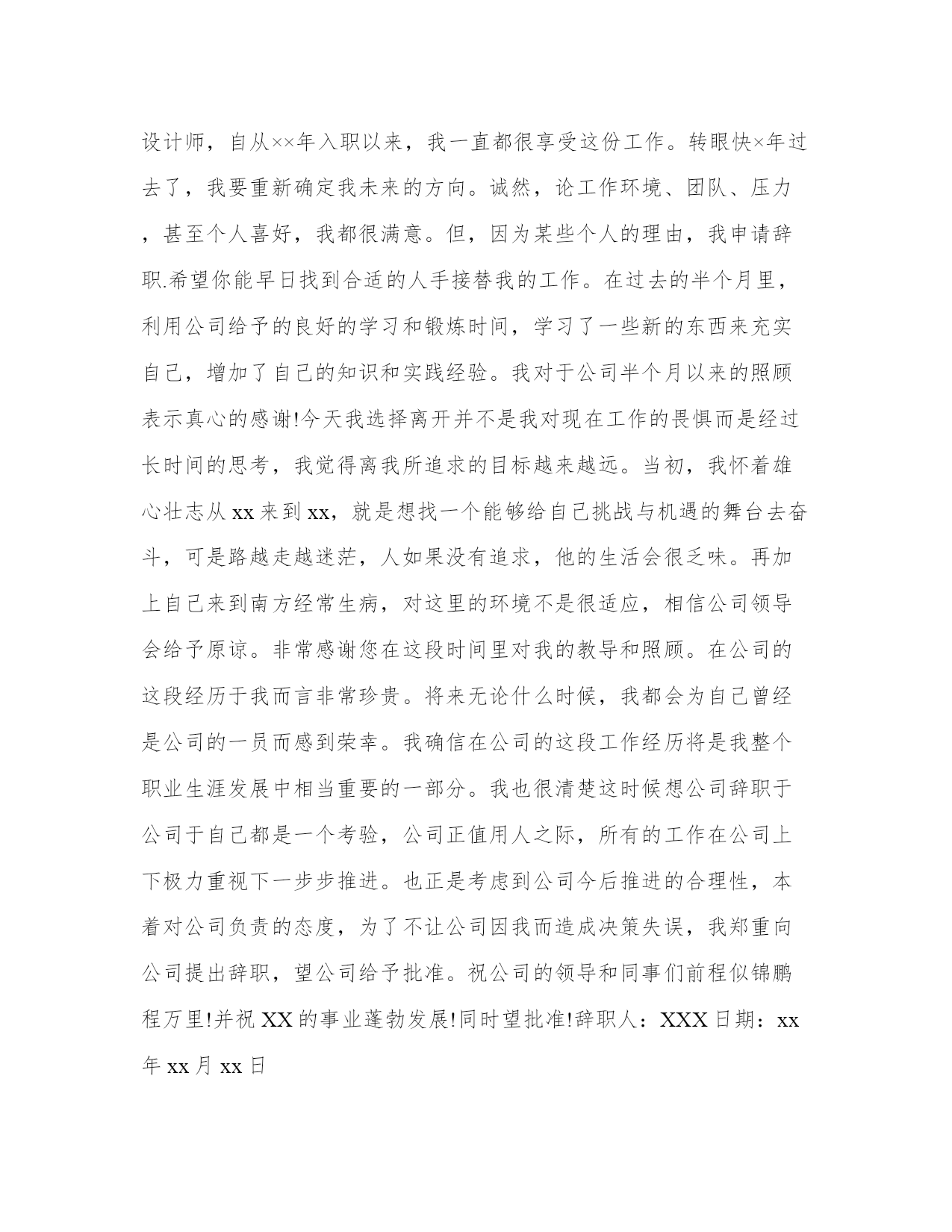 设计师，自从××年入职以来，我一直都很享受这份工作。转眼快×年过去了，我要重新确定我未来的方向。诚然，论工作环境、团队、压力，甚至个人喜好，我都很满意。但，因为某些个人的理由，我申请辞职.希望你能早日找到合适的人手接替我的工作。在过去的半个月里，利用公司给予的良好的学习和锻炼时间，学习了一些新的东西来充实自己，增加了自己的知识和实践经验。我对于公司半个月以来的照顾表示真心的感谢!今天我选择离开并不是我对现在工作的畏惧而是经过长时间的思考，我觉得离我所追求的目标越来越远。当初，我怀着雄心壮志从 xx 来到 xx，就是想找一个能够给自己挑战与机遇的舞台去奋斗，可是路越走越迷茫，人如果没有追求，他的生活会很乏味。再加上自己来到南方经常生病，对这里的环境不是很适应，相信公司领导会给予原谅。非常感谢您在这段时间里对我的教导和照顾。在公司的这段经历于我而言非常珍贵。将来无论什么时候，我都会为自己曾经是公司的一员而感到荣幸。我确信在公司的这段工作经历将是我整个职业生涯发展中相当重要的一部分。我也很清楚这时候想公司辞职于公司于自己都是一个考验，公司正值用人之际，所有的工作在公司上下极力重视下一步步推进。也正是考虑到公司今后推进的合理性，本着对公司负责的态度，为了不让公司因我而造成决策失误，我郑重向公司提出辞职，望公司给予批准。祝公司的领导和同事们前程似锦鹏程万里!并祝 XX 的事业蓬勃发展!同时望批准!辞职人：XXX 日期：xx 年 xx 月 xx 日